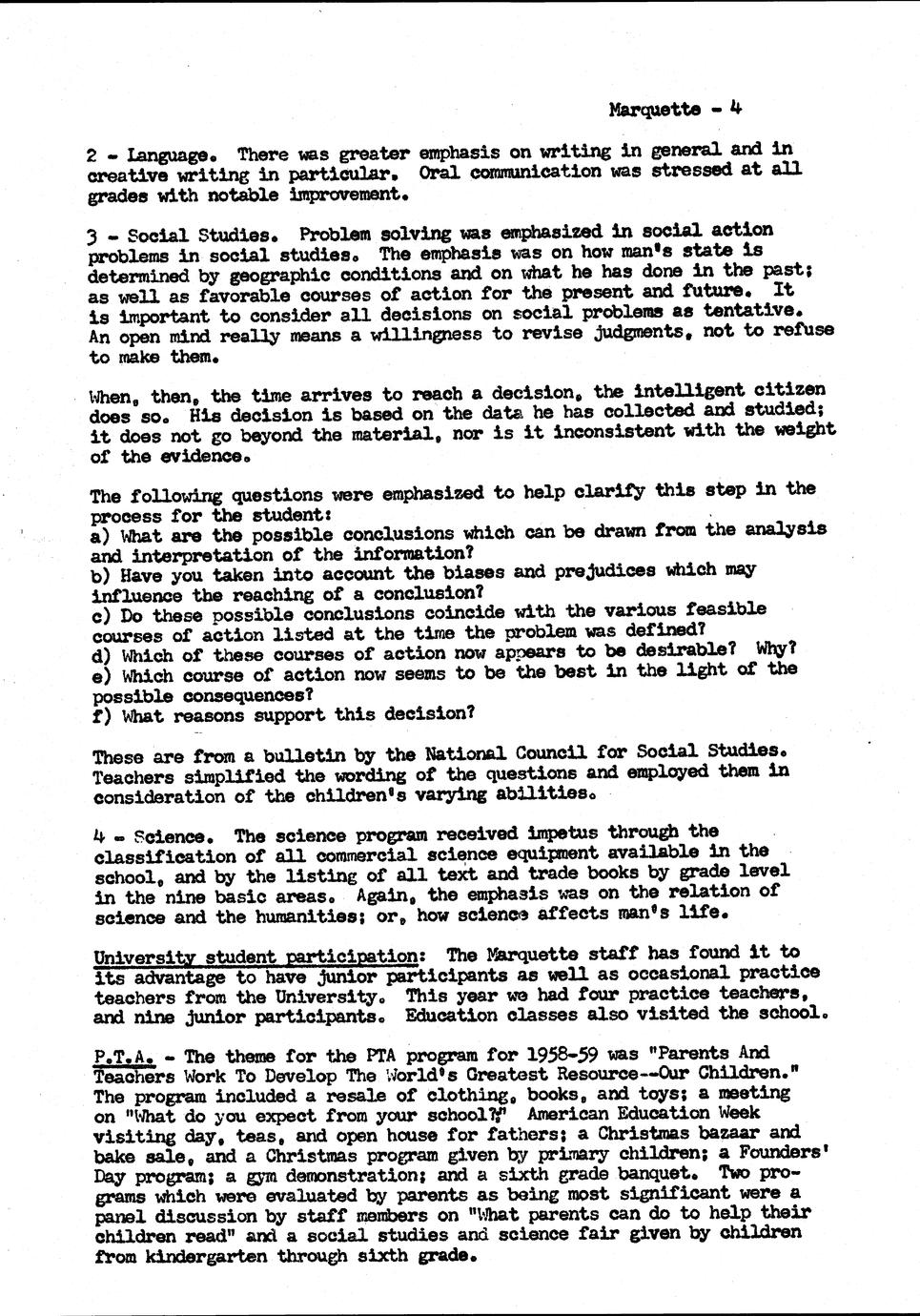 Marquette - 4

2 - Language. There was greater emphasis on writing in general and in creative writing in particular. Oral communication was stressed at all grades with notable improvement.

3 - Social Studies. Problem solving was emphasized in social action problems in social studies. The emphasis was on how man's state is determined by geographic conditions and on what he has done in the past; as well as favorable courses of action for the present and future. It is important to consider all decisions on social problems as tentative. An open mind really means a willingness to revise judgments, not to refuse to make them.

When, then, the time arrives to reach a decision, the intelligent citizen does so. His decision is based on the data he has collected and studied; it does not go beyond the material, nor is it inconsistent with the weight of the evidence.

The following questions were emphasized to help clarify this step in the process for the student:
a) What are the possible conclusions which can be drawn from the analysis and interpretation of the information?
b) Have you taken into account the biases and prejudices which may influence the reaching of a conclusion?
c) Do these possible conclusions coincide with the various feasible courses of action listed at the time the problem was defined?
d) Which of these courses of action now appears to be desirable? Why?
e) Which course of action now seems to be the best in the light of the possible consequences?
f) What reasons support this decision?

These are from a bulletin by the National Council for Social Studies. Teachers simplified the wording of the questions and employed them in consideration of the children's varying abilities.

4 - Science. The science program received impetus through the classification of all commercial science equipment available in the school, and by the listing of all text and trade books by grade level in the nine basic areas. Again, the emphasis was on the relation of science and the humanities; or, how science affects man's life.

University student participation: The Marquette staff has found it to its advantage to have junior participants as well as occasional practice teachers from the University. This year we had four practice teachers, and nine junior participants. Education classes also visited the school.

P.T.A. - The theme for the PTA program for 1958-59 was "Parents And Teachers Work To Develop The World's Greatest Resource--Our Children." The program included a resale of clothing, books, and toys; a meeting on "What do you expect from your school?" American Education Week visiting day, teas, and open house for fathers; a Christmas bazaar and bake sale, and a Christmas program given by primary children; a Founders' Day program; a gym demonstration; and a sixth grade banquet. Two programs which were evaluated by parents as being most significant were a panel discussion by staff members on "What parents can do to help their children read" and a social studies and science fair given by children from kindergarten through sixth grade.